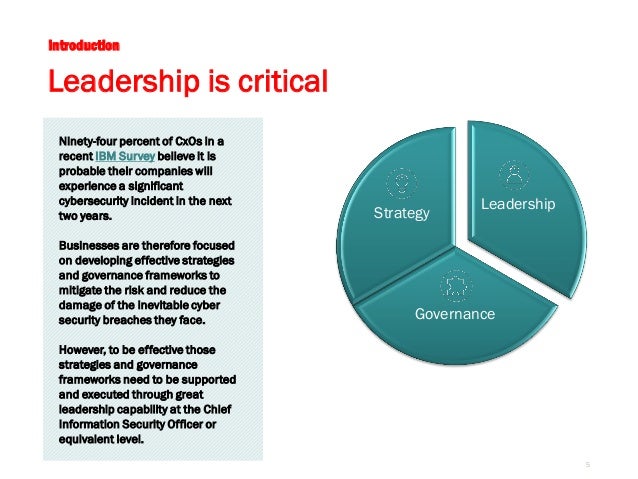 Introduction

Leadership is critical

Ninety-four percent of CxOs in a recent IBM Survey believe it is probable their companies will experience a significant cybersecurity incident in the next two years.

Businesses are therefore focused on developing effective strategies and governance frameworks to mitigate the risk and reduce the damage of the inevitable cyber security breaches they face.

However, to be effective those strategies and governance frameworks need to be supported and executed through great leadership capability at the Chief Information Security Officer or equivalent level.

Strategy

Leadership

Governance

5